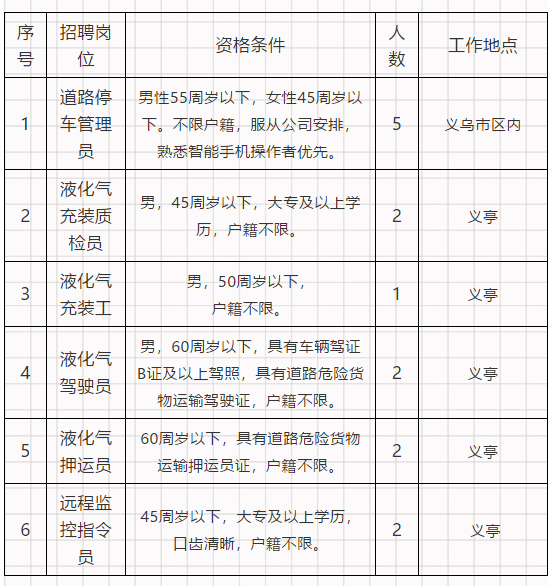 | 序号 | 招聘岗位 | 资格条件 | 人数 | 工作地点 |
|---|---|---|---|---|
| 1 | 道路停车管理员 | 男性55周岁以下，女性45周岁以下。不限户籍，服从公司安排，熟悉智能手机操作者优先。 | 5 | 义乌市区内 |
| 2 | 液化气充装质检员 | 男，45周岁以下，大专及以上学历，户籍不限。 | 2 | 义亭 |
| 3 | 液化气充装工 | 男，50周岁以下，户籍不限。 | 1 | 义亭 |
| 4 | 液化气驾驶员 | 男，60周岁以下，具有车辆驾证B证及以上驾照，具有道路危险货物运输驾驶证，户籍不限。 | 2 | 义亭 |
| 5 | 液化气押运员 | 60周岁以下，具有道路危险货物运输押运员证，户籍不限。 | 2 | 义亭 |
| 6 | 远程监控指令员 | 45周岁以下，大专及以上学历，口齿清晰，户籍不限。 | 2 | 义亭 |